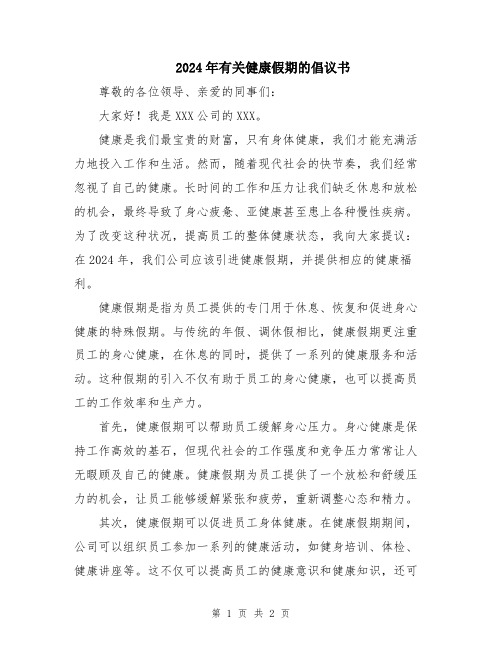 2024年有关健康假期的倡议书

尊敬的各位领导、亲爱的同事们:

大家好!我是XXX公司的XXX。

健康是我们最宝贵的财富,只有身体健康,我们才能充满活力地投入工作和生活。然而,随着现代社会的快节奏,我们经常忽视了自己的健康。长时间的工作和压力让我们缺乏休息和放松的机会,最终导致了身心疲惫、亚健康甚至患上各种慢性疾病。为了改变这种状况,提高员工的整体健康状态,我向大家提议:在2024年,我们公司应该引进健康假期,并提供相应的健康福利。

健康假期是指为员工提供的专门用于休息、恢复和促进身心健康的特殊假期。与传统的年假、调休假相比,健康假期更注重员工的身心健康,在休息的同时,提供了一系列的健康服务和活动。这种假期的引入不仅有助于员工的身心健康,也可以提高员工的工作效率和生产力。

首先,健康假期可以帮助员工缓解身心压力。身心健康是保持工作高效的基石,但现代社会的工作强度和竞争压力常常让人无暇顾及自己的健康。健康假期为员工提供了一个放松和舒缓压力的机会,让员工能够缓解紧张和疲劳,重新调整心态和精力。

其次,健康假期可以促进员工身体健康。在健康假期期间,公司可以组织员工参加一系列的健康活动,如健身培训、体检、健康讲座等。这不仅可以提高员工的健康意识和健康知识,还可

第 1 页 共 2 页